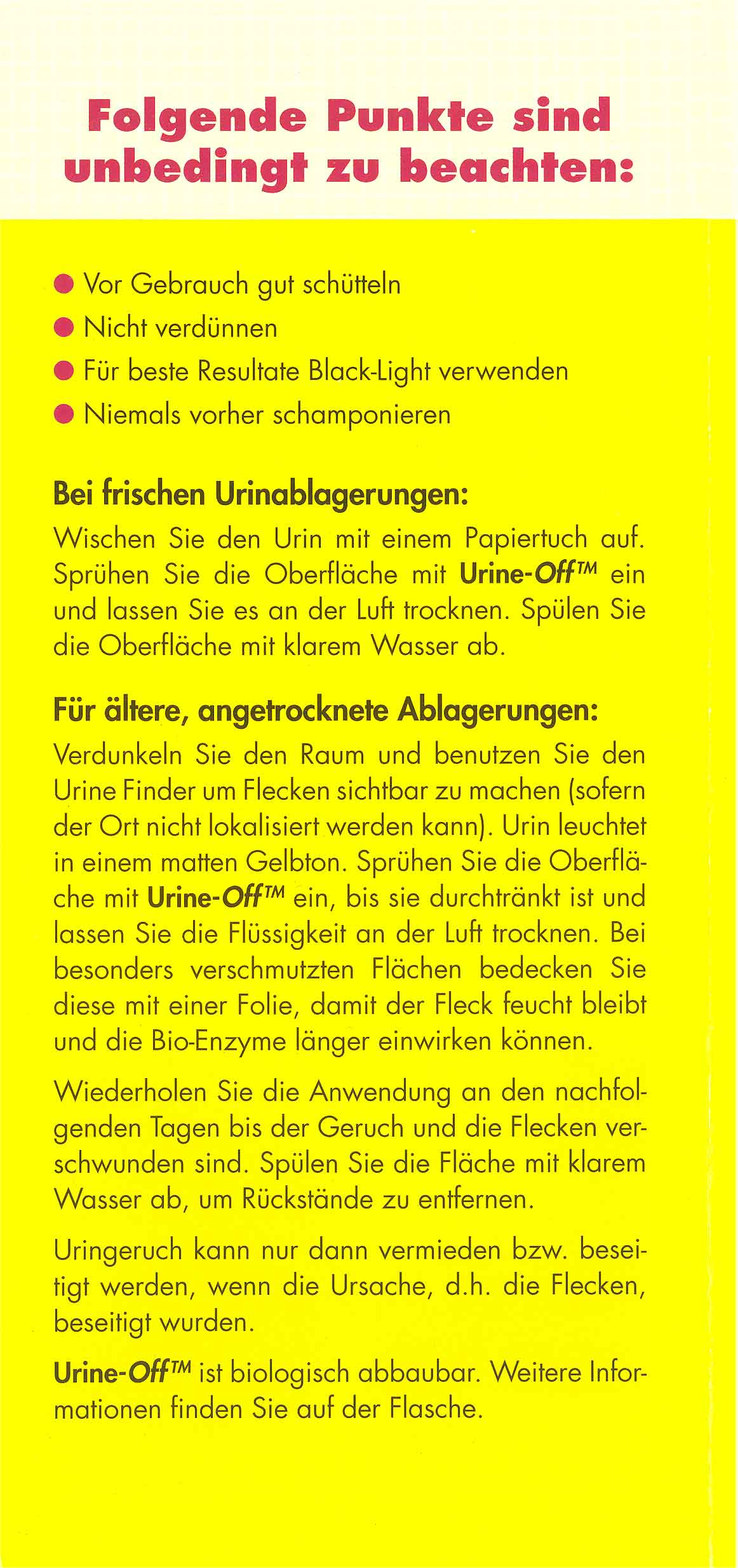 Folgende Punkte sind unbedingt zu beachten:

● Vor Gebrauch gut schütteln
● Nicht verdünnen
● Für beste Resultate Black-Light verwenden
● Niemals vorher schamponieren

Bei frischen Urinablagerungen:
Wischen Sie den Urin mit einem Papiertuch auf. Sprühen Sie die Oberfläche mit Urine-Off™ ein und lassen Sie es an der Luft trocknen. Spülen Sie die Oberfläche mit klarem Wasser ab.

Für ältere, angetrocknete Ablagerungen:
Verdunkeln Sie den Raum und benutzen Sie den Urine Finder um Flecken sichtbar zu machen (sofern der Ort nicht lokalisiert werden kann). Urin leuchtet in einem matten Gelbton. Sprühen Sie die Oberfläche mit Urine-Off™ ein, bis sie durchtränkt ist und lassen Sie die Flüssigkeit an der Luft trocknen. Bei besonders verschmutzten Flächen bedecken Sie diese mit einer Folie, damit der Fleck feucht bleibt und die Bio-Enzyme länger einwirken können.

Wiederholen Sie die Anwendung an den nachfolgenden Tagen bis der Geruch und die Flecken verschwunden sind. Spülen Sie die Fläche mit klarem Wasser ab, um Rückstände zu entfernen.

Uringeruch kann nur dann vermieden bzw. beseitigt werden, wenn die Ursache, d.h. die Flecken, beseitigt wurden.

Urine-Off™ ist biologisch abbaubar. Weitere Informationen finden Sie auf der Flasche.